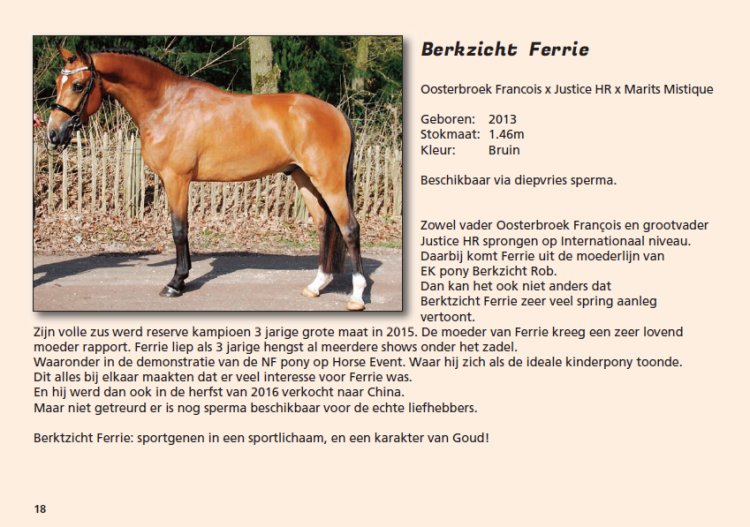 Berkzicht Ferrie

Oosterbroek Francois x Justice HR x Marits Mistique

Geboren: 2013
Stokmaat: 1.46m
Kleur: Bruin

Beschikbaar via diepvries sperma.

Zowel vader Oosterbroek François en grootvader Justice HR sprongen op Internationaal niveau. Daarbij komt Ferrie uit de moederlijn van EK pony Berkzicht Rob. Dan kan het ook niet anders dat Berktzicht Ferrie zeer veel spring aanleg vertoont.
Zijn volle zus werd reserve kampioen 3 jarige grote maat in 2015. De moeder van Ferrie kreeg een zeer lovend moeder rapport. Ferrie liep als 3 jarige hengst al meerdere shows onder het zadel.
Waaronder in de demonstratie van de NF pony op Horse Event. Waar hij zich als de ideale kinderpony toonde.
Dit alles bij elkaar maakten dat er veel interesse voor Ferrie was.
En hij werd dan ook in de herfst van 2016 verkocht naar China.
Maar niet getreurd er is nog sperma beschikbaar voor de echte liefhebbers.

Berktzicht Ferrie: sportgenen in een sportlichaam, en een karakter van Goud!

18